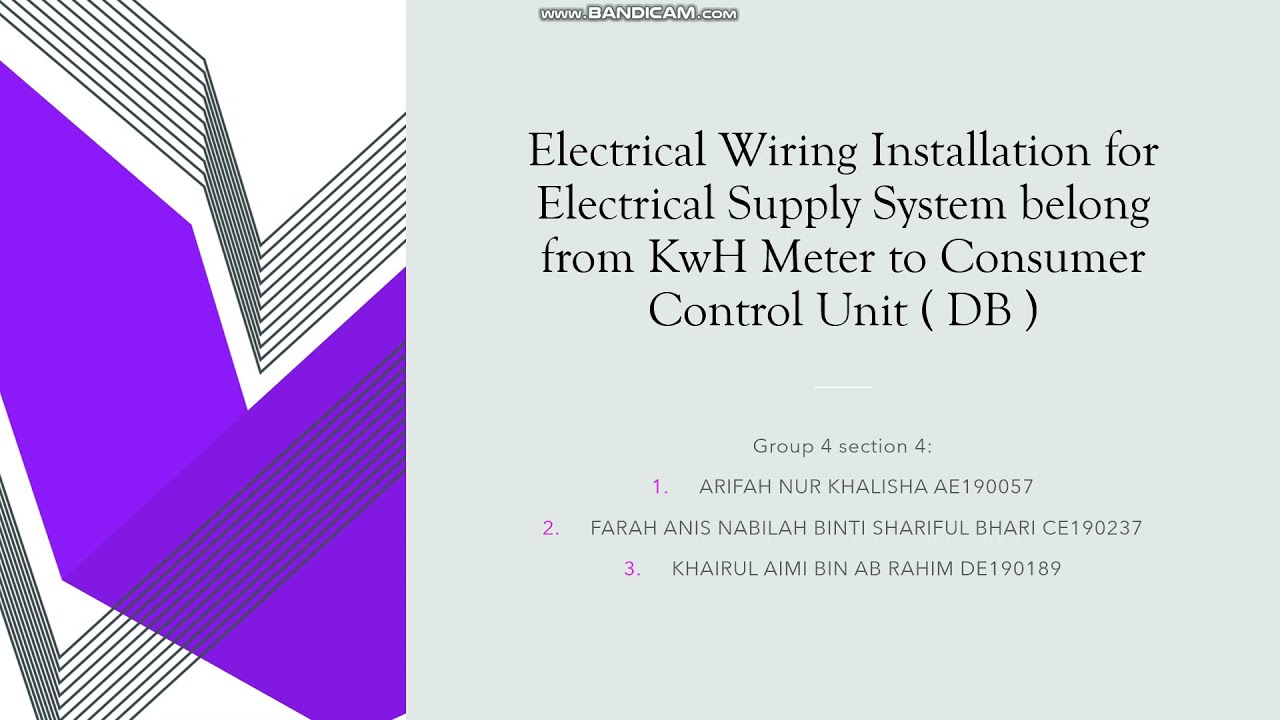 www.BANDICAM.com

Electrical Wiring Installation for Electrical Supply System belong from KwH Meter to Consumer Control Unit ( DB )

Group 4 section 4:

1. ARIFAH NUR KHALISHA AE190057
2. FARAH ANIS NABILAH BINTI SHARIFUL BHARI CE190237
3. KHAIRUL AIMI BIN AB RAHIM DE190189